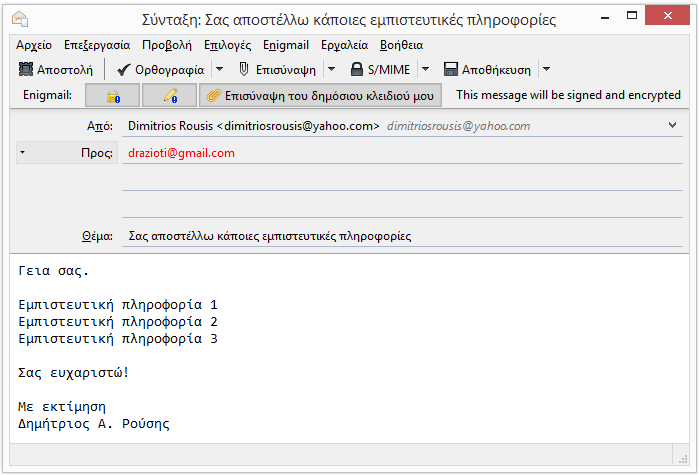 Σύνταξη: Σας αποστέλλω κάποιες εμπιστευτικές πληροφορίες

Αρχείο Επεξεργασία Προβολή Επιλογές Enigmail Εργαλεία Βοήθεια

Αποστολή Ορθογραφία Επισύναψη S/MIME Αποθήκευση

Enigmail: Επισύναψη του δημόσιου κλειδιού μου This message will be signed and encrypted

Από: Dimitrios Rousis <dimitriosrousis@yahoo.com> dimitriosrousis@yahoo.com

Προς: drazioti@gmail.com

Θέμα: Σας αποστέλλω κάποιες εμπιστευτικές πληροφορίες

Γεια σας.

Εμπιστευτική πληροφορία 1
Εμπιστευτική πληροφορία 2
Εμπιστευτική πληροφορία 3

Σας ευχαριστώ!

Με εκτίμηση
Δημήτριος Α. Ρούσης